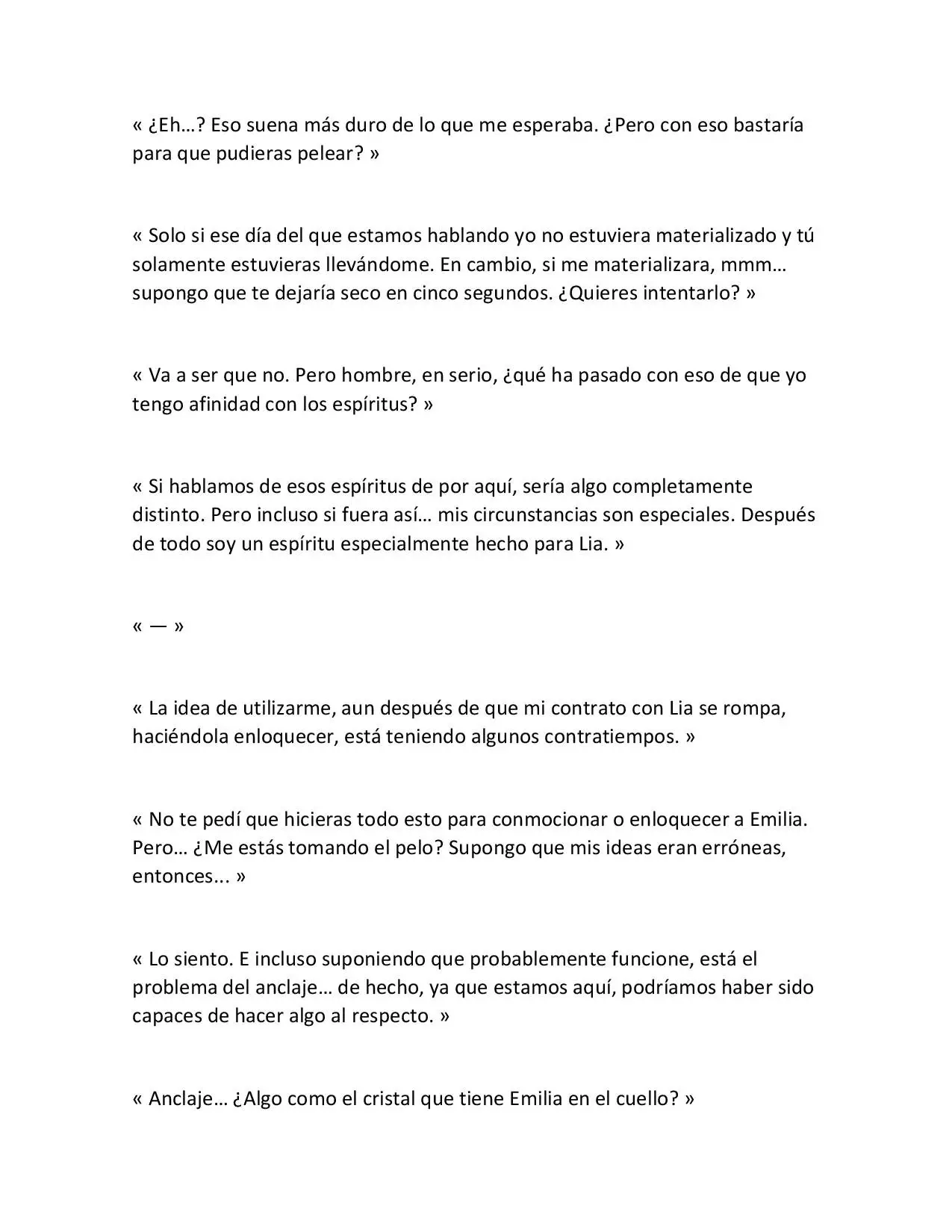 « ¿Eh…? Eso suena más duro de lo que me esperaba. ¿Pero con eso bastaría para que pudieras pelear? »

« Solo si ese día del que estamos hablando yo no estuviera materializado y tú solamente estuvieras llevándome. En cambio, si me materializara, mmm… supongo que te dejaría seco en cinco segundos. ¿Quieres intentarlo? »

« Va a ser que no. Pero hombre, en serio, ¿qué ha pasado con eso de que yo tengo afinidad con los espíritus? »

« Si hablamos de esos espíritus de por aquí, sería algo completamente distinto. Pero incluso si fuera así… mis circunstancias son especiales. Después de todo soy un espíritu especialmente hecho para Lia. »

« — »

« La idea de utilizarme, aun después de que mi contrato con Lia se rompa, haciéndola enloquecer, está teniendo algunos contratiempos. »

« No te pedí que hicieras todo esto para conmocionar o enloquecer a Emilia. Pero… ¿Me estás tomando el pelo? Supongo que mis ideas eran erróneas, entonces... »

« Lo siento. E incluso suponiendo que probablemente funcione, está el problema del anclaje… de hecho, ya que estamos aquí, podríamos haber sido capaces de hacer algo al respecto. »

« Anclaje… ¿Algo como el cristal que tiene Emilia en el cuello? »